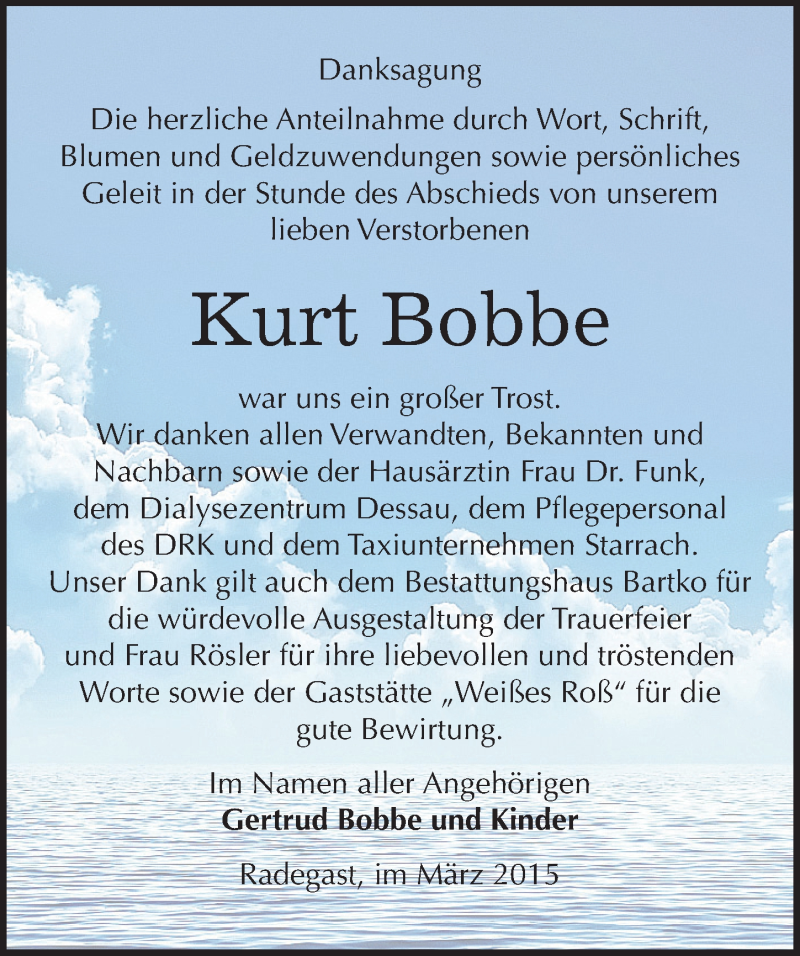 Danksagung

Die herzliche Anteilnahme durch Wort, Schrift, Blumen und Geldzuwendungen sowie persönliches Geleit in der Stunde des Abschieds von unserem lieben Verstorbenen

Kurt Bobbe

war uns ein großer Trost.
Wir danken allen Verwandten, Bekannten und Nachbarn sowie der Hausärztin Frau Dr. Funk, dem Dialysezentrum Dessau, dem Pflegepersonal des DRK und dem Taxiunternehmen Starrach. Unser Dank gilt auch dem Bestattungshaus Bartko für die würdevolle Ausgestaltung der Trauerfeier und Frau Rösler für ihre liebevollen und tröstenden Worte sowie der Gaststätte „Weißes Roß“ für die gute Bewirtung.

Im Namen aller Angehörigen
Gertrud Bobbe und Kinder

Radegast, im März 2015